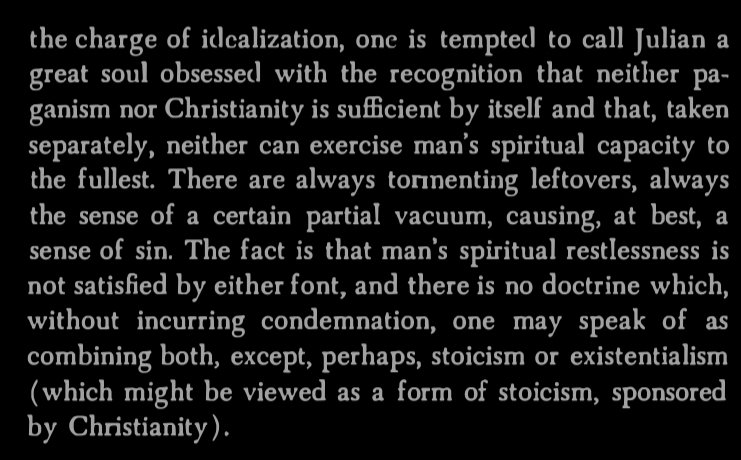 the charge of idealization, one is tempted to call Julian a great soul obsessed with the recognition that neither paganism nor Christianity is sufficient by itself and that, taken separately, neither can exercise man's spiritual capacity to the fullest. There are always tormenting leftovers, always the sense of a certain partial vacuum, causing, at best, a sense of sin. The fact is that man's spiritual restlessness is not satisfied by either font, and there is no doctrine which, without incurring condemnation, one may speak of as combining both, except, perhaps, stoicism or existentialism (which might be viewed as a form of stoicism, sponsored by Christianity).